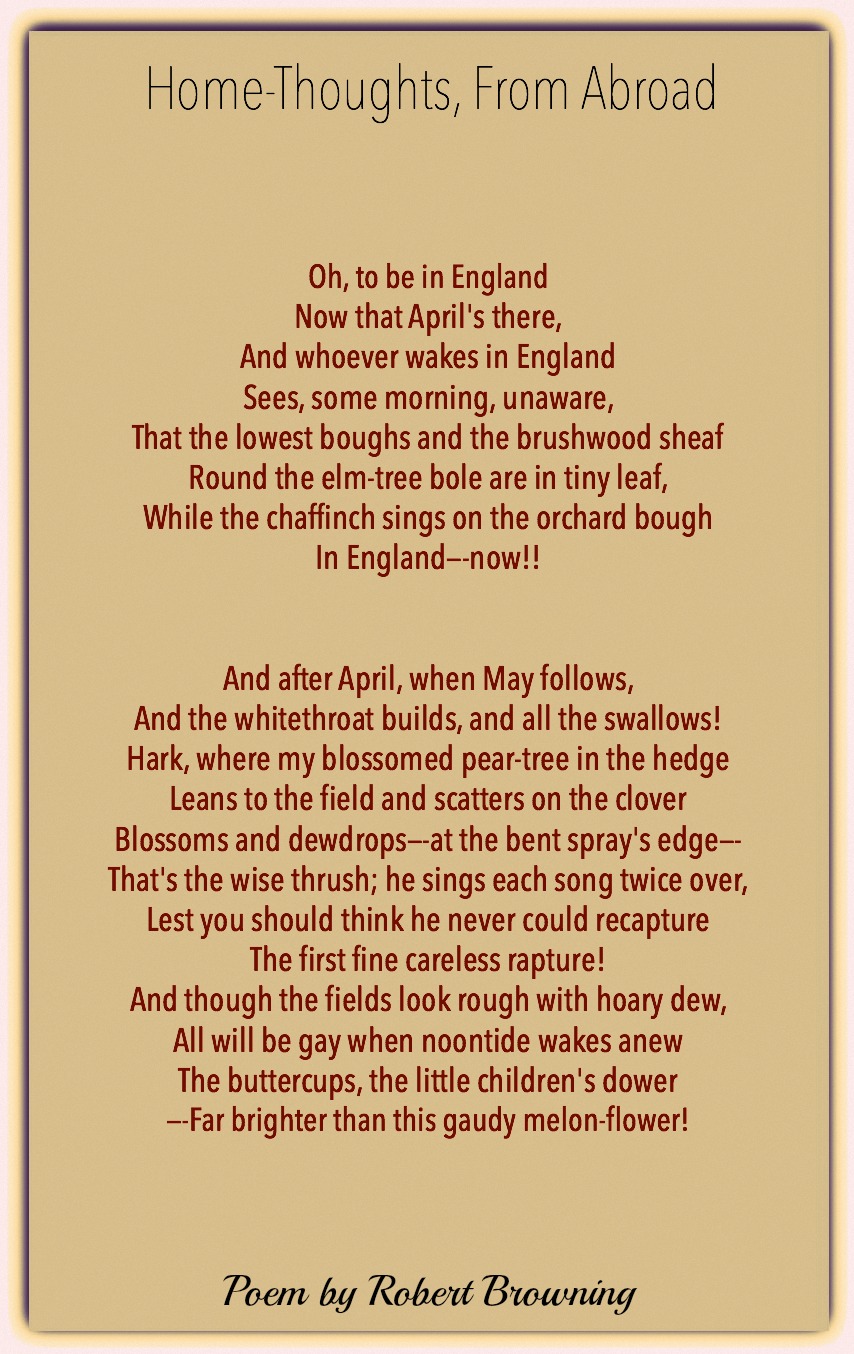 Home-Thoughts, From Abroad

Oh, to be in England
Now that April's there,
And whoever wakes in England
Sees, some morning, unaware,
That the lowest boughs and the brushwood sheaf
Round the elm-tree bole are in tiny leaf,
While the chaffinch sings on the orchard bough
In England—-now!!

And after April, when May follows,
And the whitethroat builds, and all the swallows!
Hark, where my blossomed pear-tree in the hedge
Leans to the field and scatters on the clover
Blossoms and dewdrops—-at the bent spray's edge—-
That's the wise thrush; he sings each song twice over,
Lest you should think he never could recapture
The first fine careless rapture!
And though the fields look rough with hoary dew,
All will be gay when noontide wakes anew
The buttercups, the little children's dower
—-Far brighter than this gaudy melon-flower!

Poem by Robert Browning